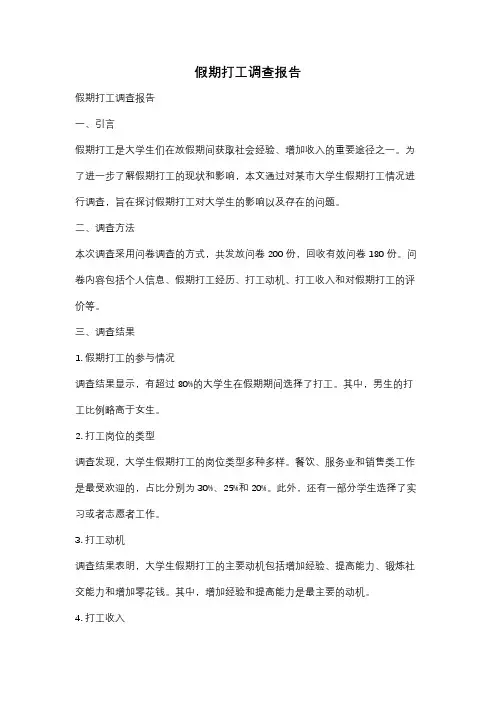 假期打工调查报告

假期打工调查报告

一、引言

假期打工是大学生们在放假期间获取社会经验、增加收入的重要途径之一。为了进一步了解假期打工的现状和影响，本文通过对某市大学生假期打工情况进行调查，旨在探讨假期打工对大学生的影响以及存在的问题。

二、调查方法

本次调查采用问卷调查的方式，共发放问卷 200 份，回收有效问卷 180 份。问卷内容包括个人信息、假期打工经历、打工动机、打工收入和对假期打工的评价等。

三、调查结果

1. 假期打工的参与情况

调查结果显示，有超过 80%的大学生在假期期间选择了打工。其中，男生的打工比例略高于女生。

2. 打工岗位的类型

调查发现，大学生假期打工的岗位类型多种多样。餐饮、服务业和销售类工作是最受欢迎的，占比分别为 30%、25%和 20%。此外，还有一部分学生选择了实习或者志愿者工作。

3. 打工动机

调查结果表明，大学生假期打工的主要动机包括增加经验、提高能力、锻炼社交能力和增加零花钱。其中，增加经验和提高能力是最主要的动机。

4. 打工收入